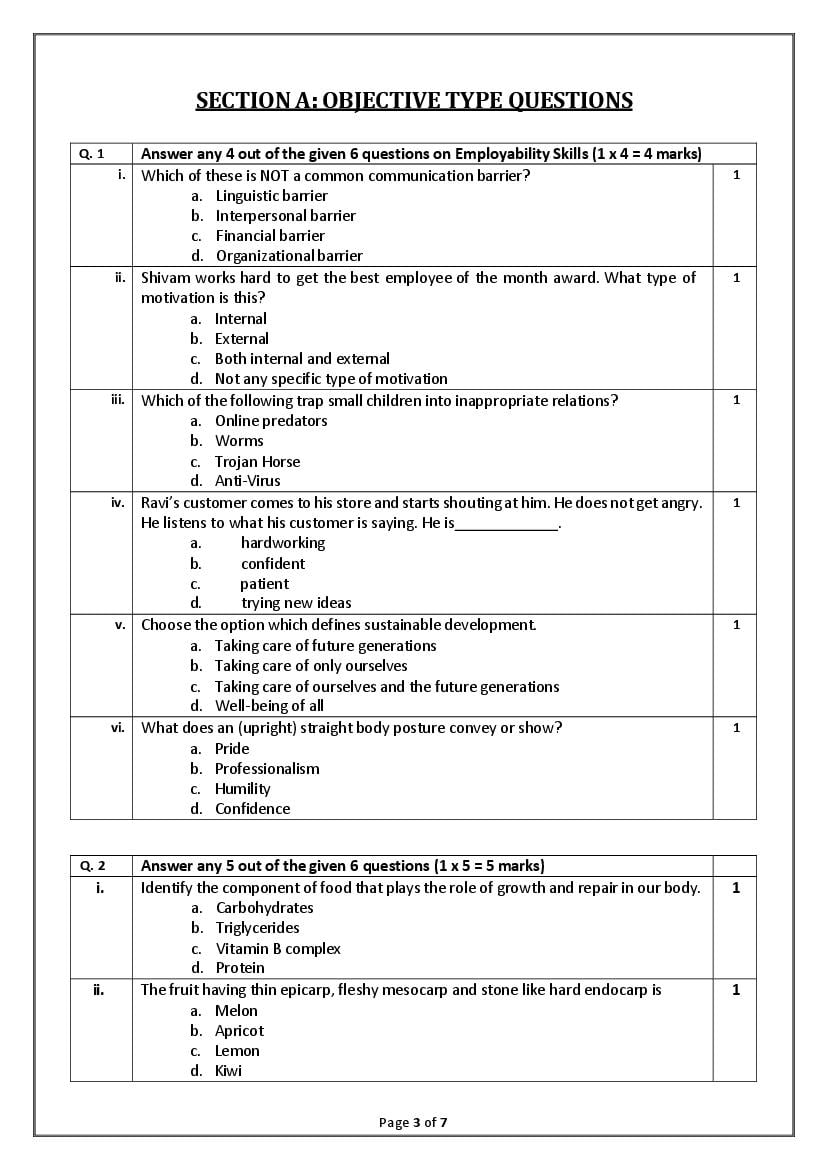 SECTION A: OBJECTIVE TYPE QUESTIONS

| Q. 1 | Answer any 4 out of the given 6 questions on Employability Skills (1 x 4 = 4 marks) | |
|---|---|---|
| i. | Which of these is NOT a common communication barrier? a. Linguistic barrier b. Interpersonal barrier c. Financial barrier d. Organizational barrier | 1 |
| ii. | Shivam works hard to get the best employee of the month award. What type of motivation is this? a. Internal b. External c. Both internal and external d. Not any specific type of motivation | 1 |
| iii. | Which of the following trap small children into inappropriate relations? a. Online predators b. Worms c. Trojan Horse d. Anti-Virus | 1 |
| iv. | Ravi's customer comes to his store and starts shouting at him. He does not get angry. He listens to what his customer is saying. He is____________. a. hardworking b. confident c. patient d. trying new ideas | 1 |
| v. | Choose the option which defines sustainable development. a. Taking care of future generations b. Taking care of only ourselves c. Taking care of ourselves and the future generations d. Well-being of all | 1 |
| vi. | What does an (upright) straight body posture convey or show? a. Pride b. Professionalism c. Humility d. Confidence | 1 |

| Q. 2 | Answer any 5 out of the given 6 questions (1 x 5 = 5 marks) | |
|---|---|---|
| i. | Identify the component of food that plays the role of growth and repair in our body. a. Carbohydrates b. Triglycerides c. Vitamin B complex d. Protein | 1 |
| ii. | The fruit having thin epicarp, fleshy mesocarp and stone like hard endocarp is a. Melon b. Apricot c. Lemon d. Kiwi | 1 |

Page 3 of 7